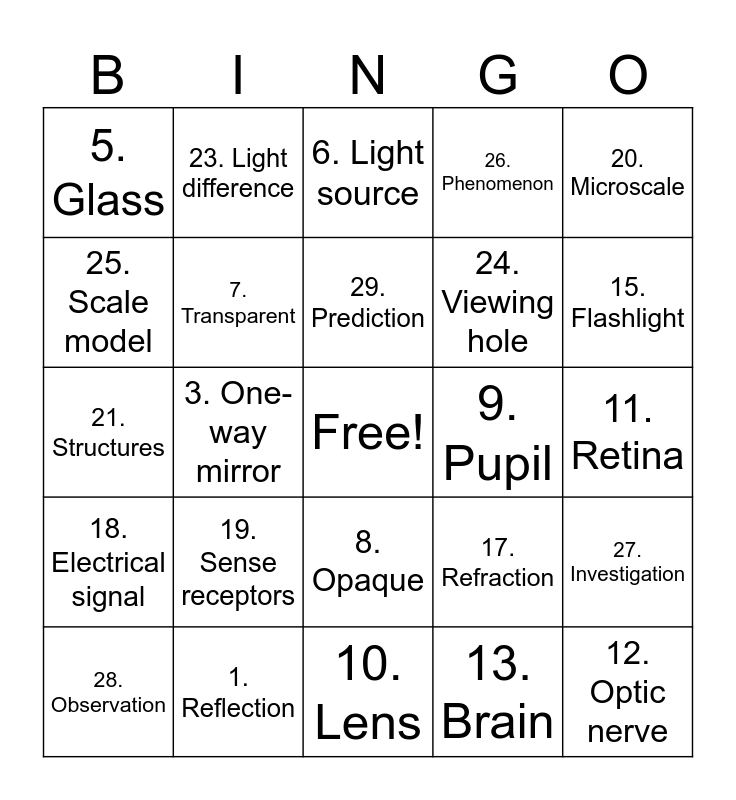 | B | I | N | G | O |
|---|---|---|---|---|
| 5. Glass | 23. Light difference | 6. Light source | 26. Phenomenon | 20. Microscale |
| 25. Scale model | 7. Transparent | 29. Prediction | 24. Viewing hole | 15. Flashlight |
| 21. Structures | 3. One-way mirror | Free! | 9. Pupil | 11. Retina |
| 18. Electrical signal | 19. Sense receptors | 8. Opaque | 17. Refraction | 27. Investigation |
| 28. Observation | 1. Reflection | 10. Lens | 13. Brain | 12. Optic nerve |